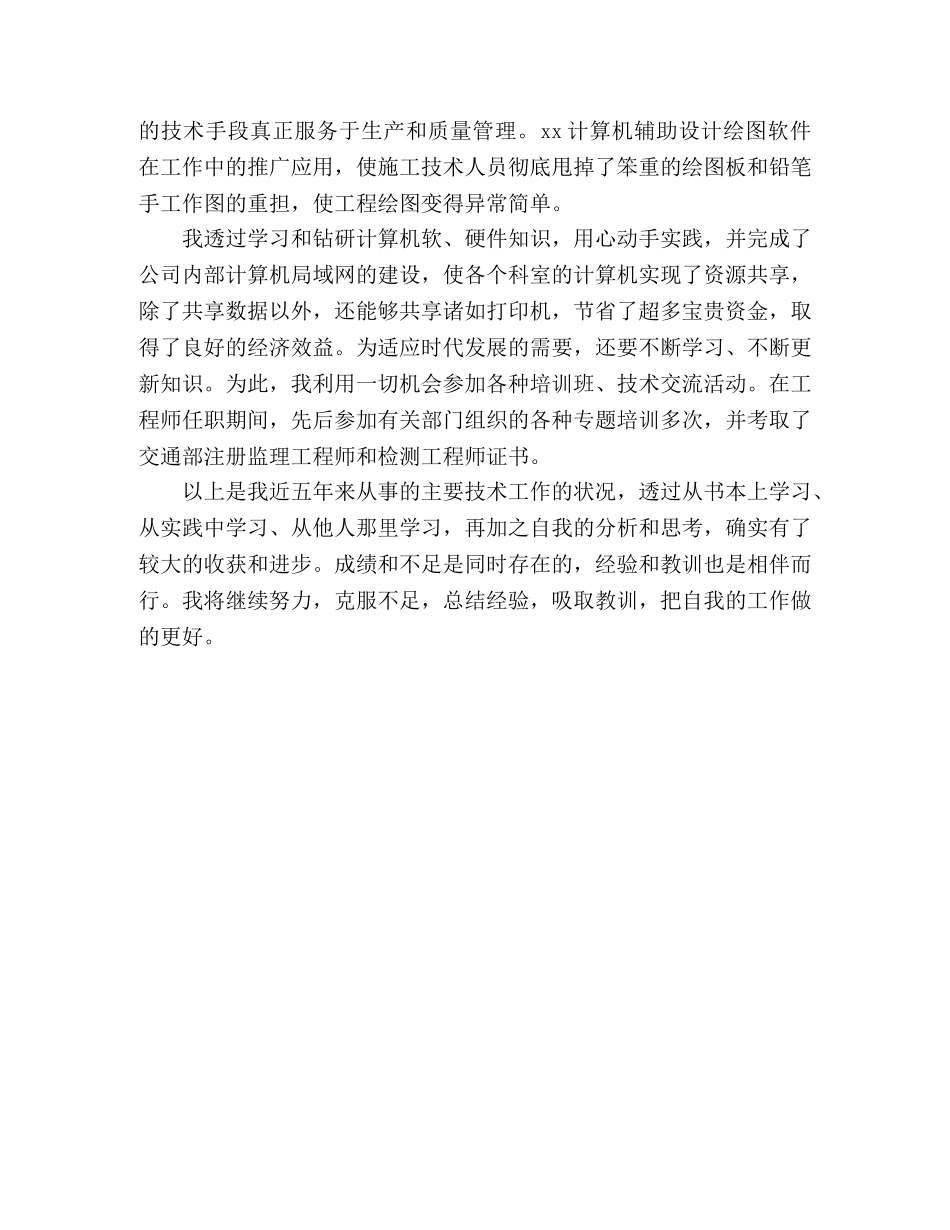 的技术手段真正服务于生产和质量管理。xx计算机辅助设计绘图软件在工作中的推广应用，使施工技术人员彻底甩掉了笨重的绘图板和铅笔手工作图的重担，使工程绘图变得异常简单。

我透过学习和钻研计算机软、硬件知识，用心动手实践，并完成了公司内部计算机局域网的建设，使各个科室的计算机实现了资源共享，除了共享数据以外，还能够共享诸如打印机，节省了超多宝贵资金，取得了良好的经济效益。为适应时代发展的需要，还要不断学习、不断更新知识。为此，我利用一切机会参加各种培训班、技术交流活动。在工程师任职期间，先后参加有关部门组织的各种专题培训多次，并考取了交通部注册监理工程师和检测工程师证书。

以上是我近五年来从事的主要技术工作的状况，透过从书本上学习、从实践中学习、从他人那里学习，再加之自我的分析和思考，确实有了较大的收获和进步。成绩和不足是同时存在的，经验和教训也是相伴而行。我将继续努力，克服不足，总结经验，吸取教训，把自我的工作做的更好。